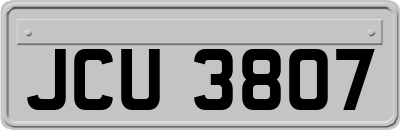 JCU 3807